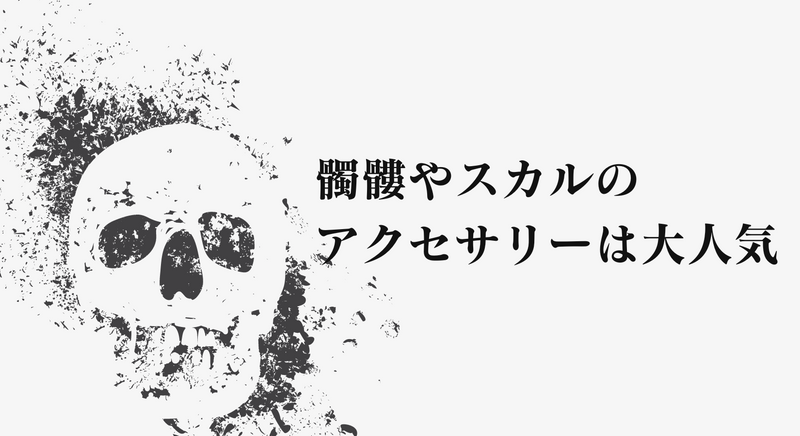 髑髏やスカルの
アクセサリーは大人気